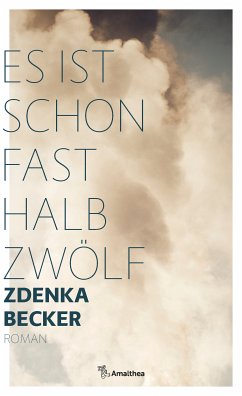 ES IST SCHON FAST HALB ZWÖLF

ZDENKA BECKER

ROMAN

Amalthea